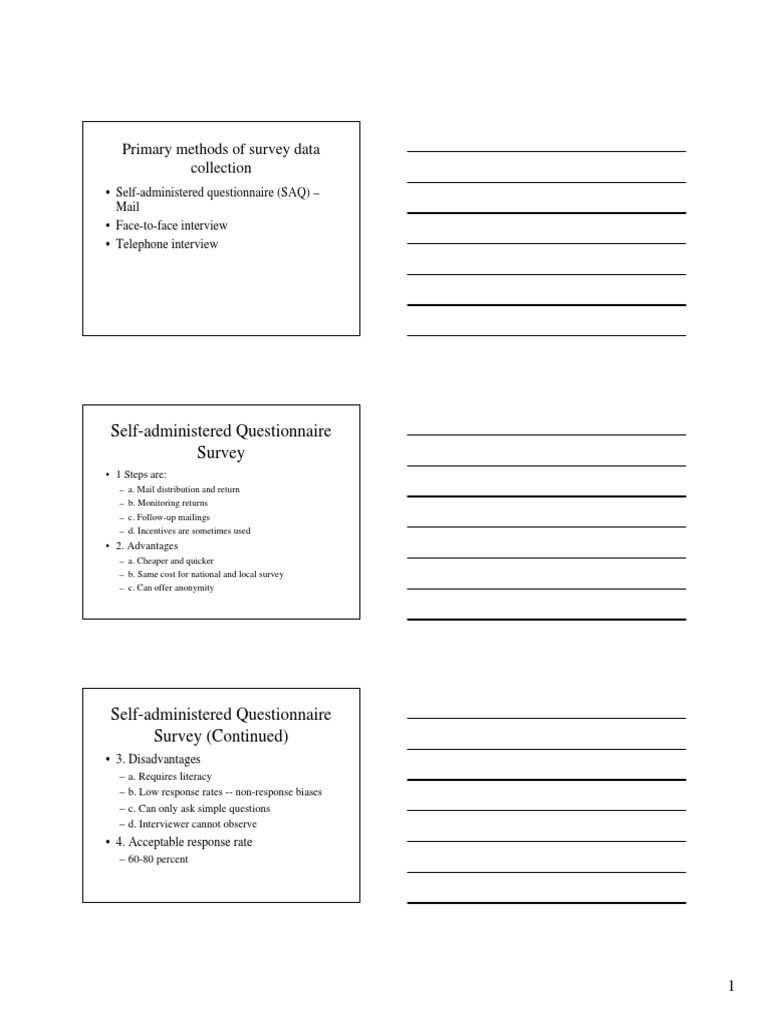 Primary methods of survey data collection

• Self-administered questionnaire (SAQ) – Mail
• Face-to-face interview
• Telephone interview

Self-administered Questionnaire Survey

• 1 Steps are:
– a. Mail distribution and return
– b. Monitoring returns
– c. Follow-up mailings
– d. Incentives are sometimes used
• 2. Advantages
– a. Cheaper and quicker
– b. Same cost for national and local survey
– c. Can offer anonymity

Self-administered Questionnaire Survey (Continued)

• 3. Disadvantages
– a. Requires literacy
– b. Low response rates -- non-response biases
– c. Can only ask simple questions
– d. Interviewer cannot observe
• 4. Acceptable response rate
– 60-80 percent

1